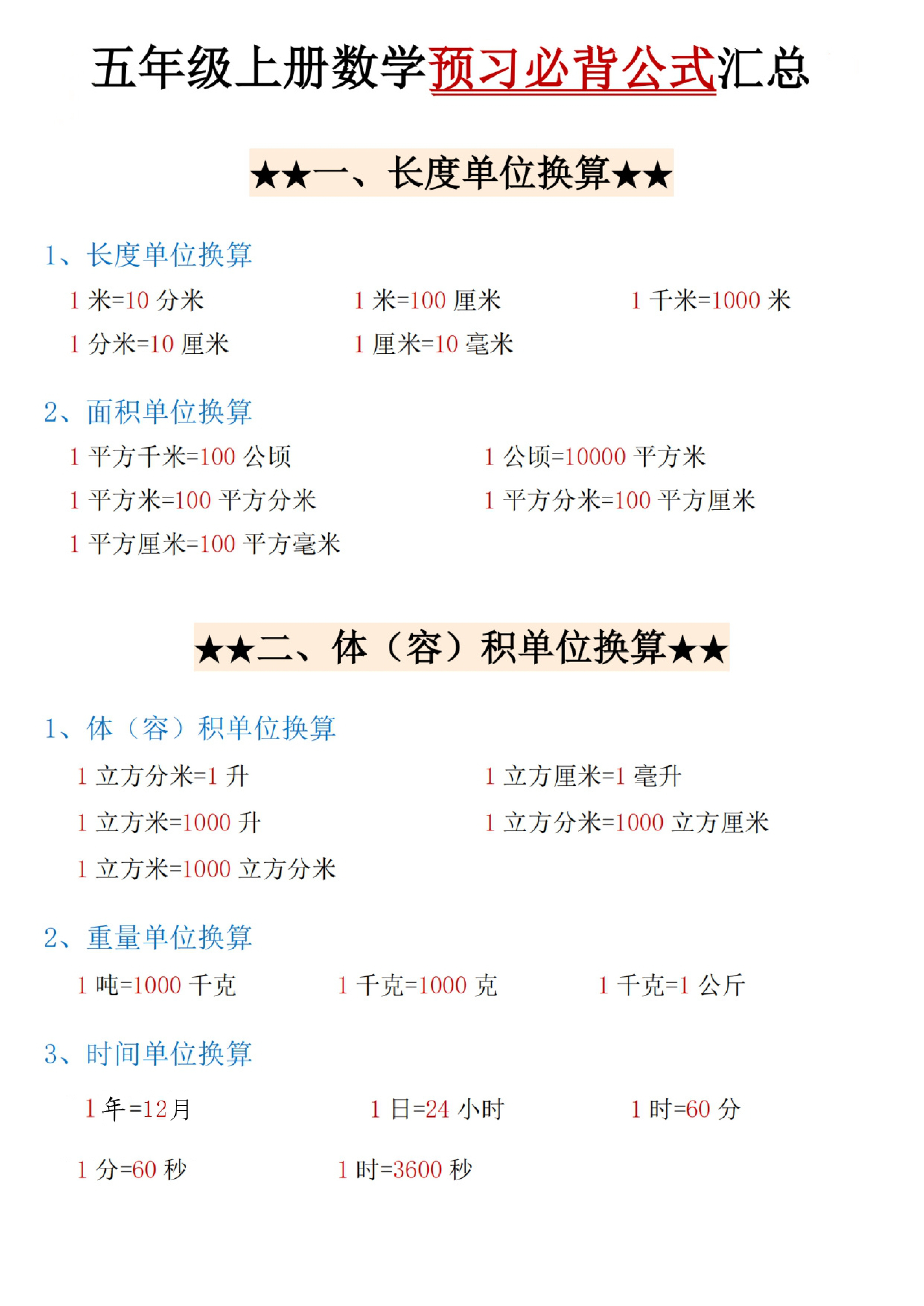 五年级上册数学预习必背公式汇总

★★一、长度单位换算★★

1、长度单位换算

1 米=10 分米　　1 米=100 厘米　　1 千米=1000 米

1 分米=10 厘米　　1 厘米=10 毫米

2、面积单位换算

1 平方千米=100 公顷　　1 公顷=10000 平方米

1 平方米=100 平方分米　　1 平方分米=100 平方厘米

1 平方厘米=100 平方毫米

★★二、体（容）积单位换算★★

1、体（容）积单位换算

1 立方分米=1 升　　1 立方厘米=1 毫升

1 立方米=1000 升　　1 立方分米=1000 立方厘米

1 立方米=1000 立方分米

2、重量单位换算

1 吨=1000 千克　　1 千克=1000 克　　1 千克=1 公斤

3、时间单位换算

1 年=12月　　1 日=24 小时　　1 时=60 分

1 分=60 秒　　1 时=3600 秒